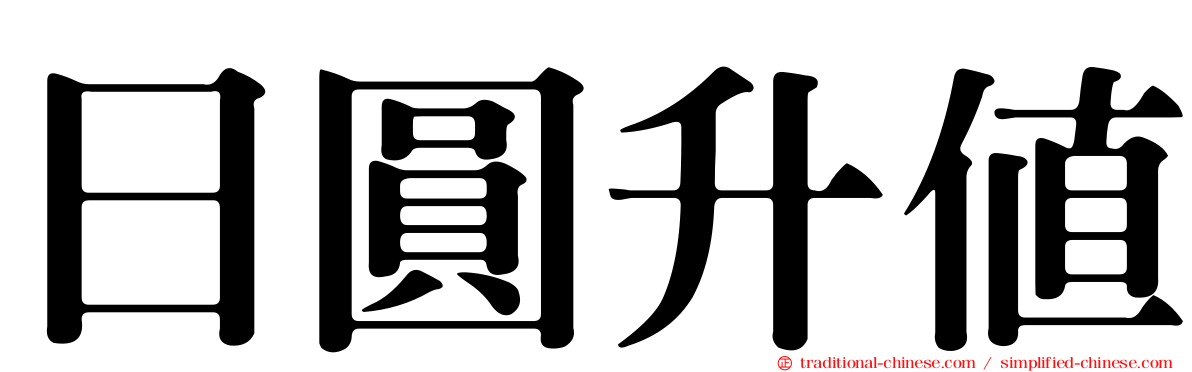 日圓升值

traditional-chinese.com / simplified-chinese.com